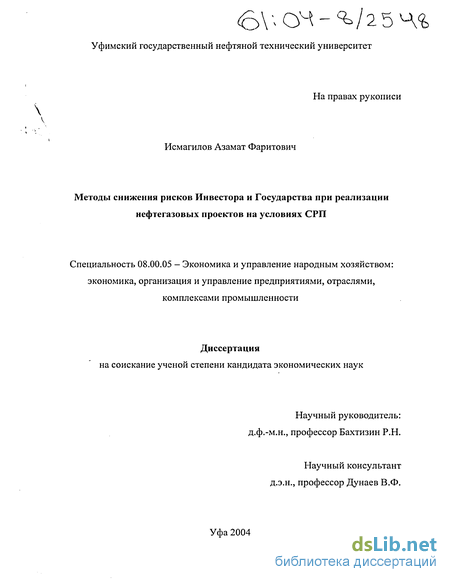 61:04-8/2548

Уфимский государственный нефтяной технический университет

На правах рукописи

Исмагилов Азамат Фаритович

Методы снижения рисков Инвестора и Государства при реализации нефтегазовых проектов на условиях СРП

Специальность 08.00.05 – Экономика и управление народным хозяйством: экономика, организация и управление предприятиями, отраслями, комплексами промышленности

Диссертация
на соискание ученой степени кандидата экономических наук

Научный руководитель:
д.ф.-м.н., профессор Бахтизин Р.Н.

Научный консультант
д.э.н., профессор Дунаев В.Ф.

Уфа 2004

dsLib.net
библиотека диссертаций